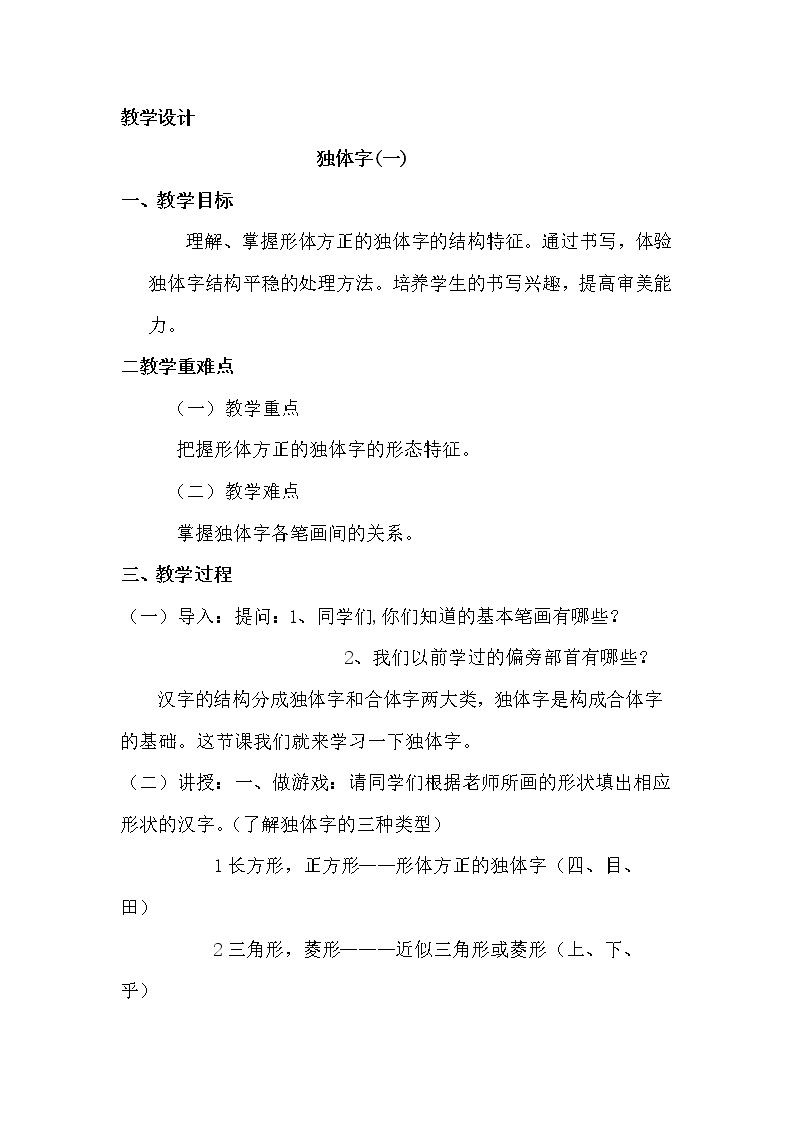 教学设计

独体字(一)

一、教学目标

理解、掌握形体方正的独体字的结构特征。通过书写，体验独体字结构平稳的处理方法。培养学生的书写兴趣，提高审美能力。

二教学重难点

（一）教学重点

把握形体方正的独体字的形态特征。

（二）教学难点

掌握独体字各笔画间的关系。

三、教学过程

（一）导入：提问：1、同学们,你们知道的基本笔画有哪些?

2、我们以前学过的偏旁部首有哪些?

汉字的结构分成独体字和合体字两大类，独体字是构成合体字的基础。这节课我们就来学习一下独体字。

（二）讲授：一、做游戏：请同学们根据老师所画的形状填出相应形状的汉字。(了解独体字的三种类型)

1长方形，正方形——形体方正的独体字（四、目、田）

2三角形，菱形———近似三角形或菱形（上、下、乎）